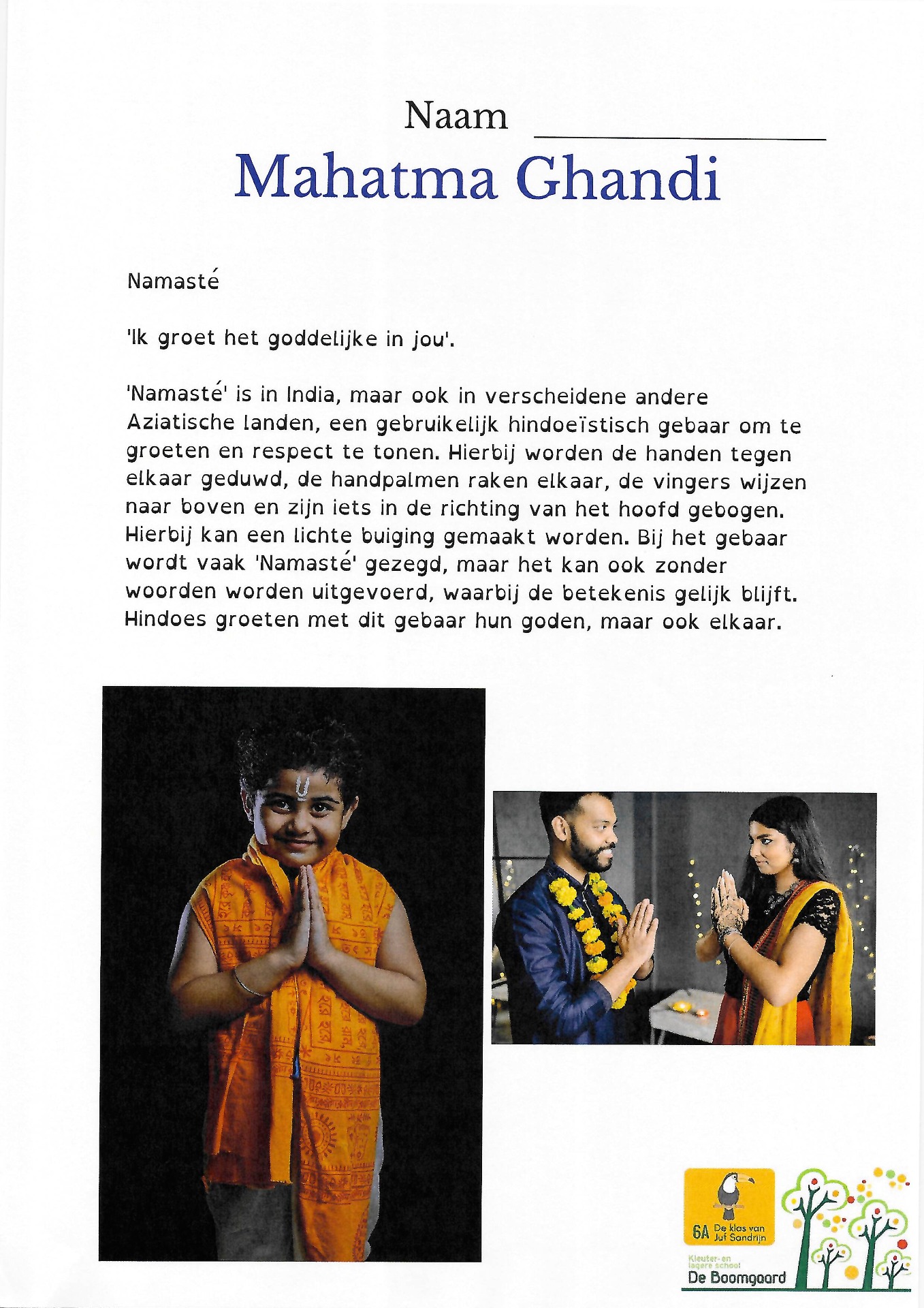 Naam ______________

Mahatma Ghandi

Namasté

'Ik groet het goddelijke in jou'.

'Namasté' is in India, maar ook in verscheidene andere Aziatische landen, een gebruikelijk hindoeïstisch gebaar om te groeten en respect te tonen. Hierbij worden de handen tegen elkaar geduwd, de handpalmen raken elkaar, de vingers wijzen naar boven en zijn iets in de richting van het hoofd gebogen. Hierbij kan een lichte buiging gemaakt worden. Bij het gebaar wordt vaak 'Namasté' gezegd, maar het kan ook zonder woorden worden uitgevoerd, waarbij de betekenis gelijk blijft. Hindoes groeten met dit gebaar hun goden, maar ook elkaar.

6A De klas van Juf Sandrijn

Kleuter- en lagere school De Boomgaard